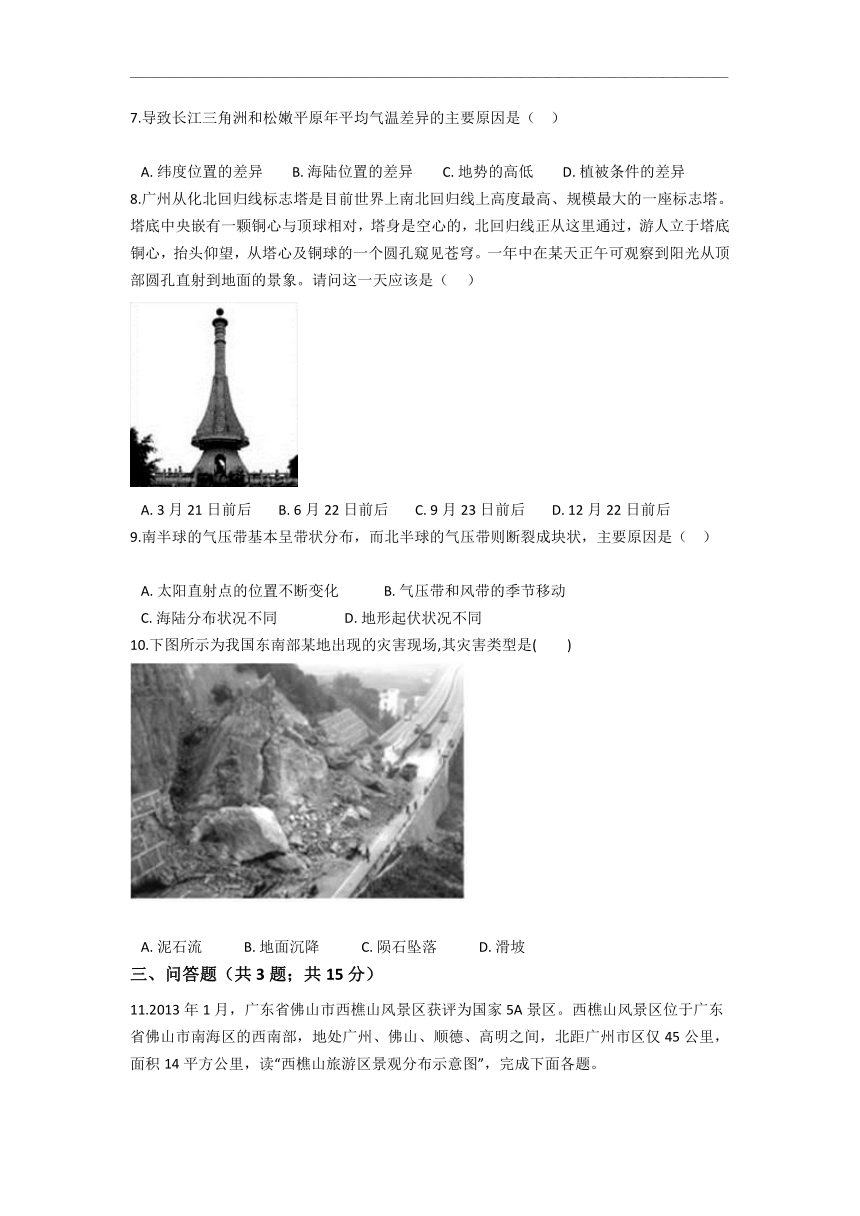 7.导致长江三角洲和松嫩平原年平均气温差异的主要原因是（　）

A. 纬度位置的差异　　B. 海陆位置的差异　　C. 地势的高低　　D. 植被条件的差异

8.广州从化北回归线标志塔是目前世界上南北回归线上高度最高、规模最大的一座标志塔。塔底中央嵌有一颗铜心与顶球相对，塔身是空心的，北回归线正从这里通过，游人立于塔底铜心，抬头仰望，从塔心及铜球的一个圆孔窥见苍穹。一年中在某天正午可观察到阳光从顶部圆孔直射到地面的景象。请问这一天应该是（　）

A. 3 月 21 日前后　　B. 6 月 22 日前后　　C. 9 月 23 日前后　　D. 12 月 22 日前后

9.南半球的气压带基本呈带状分布，而北半球的气压带则断裂成块状，主要原因是（　）

A. 太阳直射点的位置不断变化　　B. 气压带和风带的季节移动
C. 海陆分布状况不同　　D. 地形起伏状况不同

10.下图所示为我国东南部某地出现的灾害现场,其灾害类型是(　　)

A. 泥石流　　B. 地面沉降　　C. 陨石坠落　　D. 滑坡

三、问答题（共 3 题；共 15 分）

11.2013 年 1 月，广东省佛山市西樵山风景区获评为国家 5A 景区。西樵山风景区位于广东省佛山市南海区的西南部，地处广州、佛山、顺德、高明之间，北距广州市区仅 45 公里，面积 14 平方公里，读“西樵山旅游区景观分布示意图”，完成下面各题。